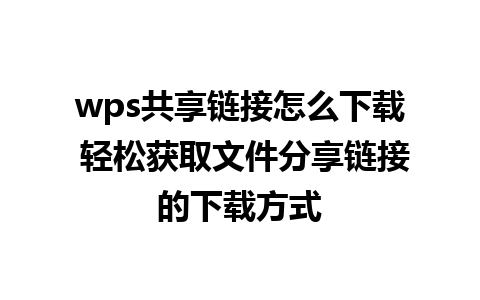 wps共享链接怎么下载 轻松获取文件分享链接的下载方式